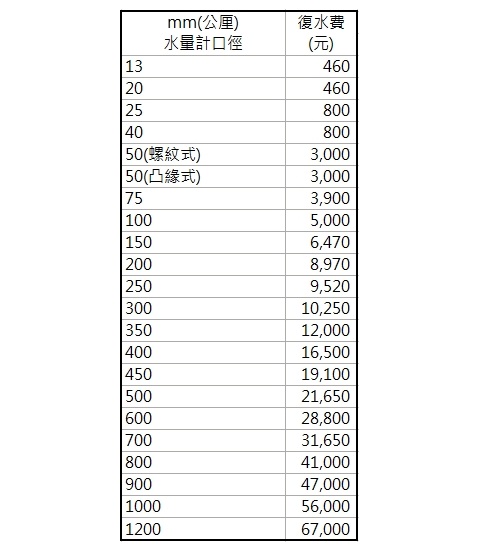 | mm(公厘) 水量計口徑 | 復水費 (元) |
|---|---|
| 13 | 460 |
| 20 | 460 |
| 25 | 800 |
| 40 | 800 |
| 50(螺紋式) | 3,000 |
| 50(凸緣式) | 3,000 |
| 75 | 3,900 |
| 100 | 5,000 |
| 150 | 6,470 |
| 200 | 8,970 |
| 250 | 9,520 |
| 300 | 10,250 |
| 350 | 12,000 |
| 400 | 16,500 |
| 450 | 19,100 |
| 500 | 21,650 |
| 600 | 28,800 |
| 700 | 31,650 |
| 800 | 41,000 |
| 900 | 47,000 |
| 1000 | 56,000 |
| 1200 | 67,000 |